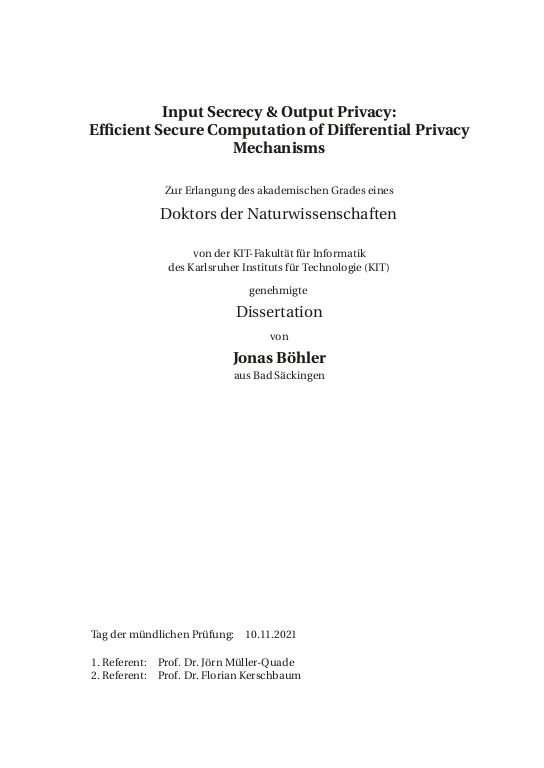 Input Secrecy & Output Privacy:
Efficient Secure Computation of Differential Privacy Mechanisms

Zur Erlangung des akademischen Grades eines

Doktors der Naturwissenschaften

von der KIT-Fakultät für Informatik
des Karlsruher Instituts für Technologie (KIT)

genehmigte

Dissertation

von

Jonas Böhler
aus Bad Säckingen

Tag der mündlichen Prüfung: 10.11.2021

1. Referent: Prof. Dr. Jörn Müller-Quade
2. Referent: Prof. Dr. Florian Kerschbaum